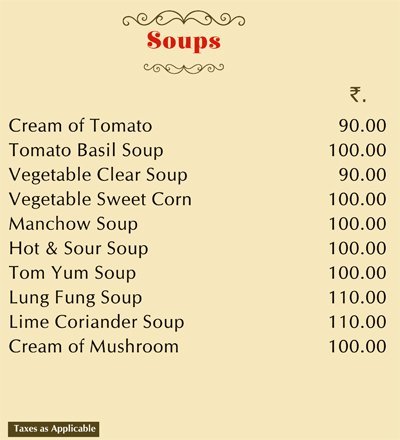 Soups

₹.

Cream of Tomato 90.00
Tomato Basil Soup 100.00
Vegetable Clear Soup 90.00
Vegetable Sweet Corn 100.00
Manchow Soup 100.00
Hot & Sour Soup 100.00
Tom Yum Soup 100.00
Lung Fung Soup 110.00
Lime Coriander Soup 110.00
Cream of Mushroom 100.00

Taxes as Applicable